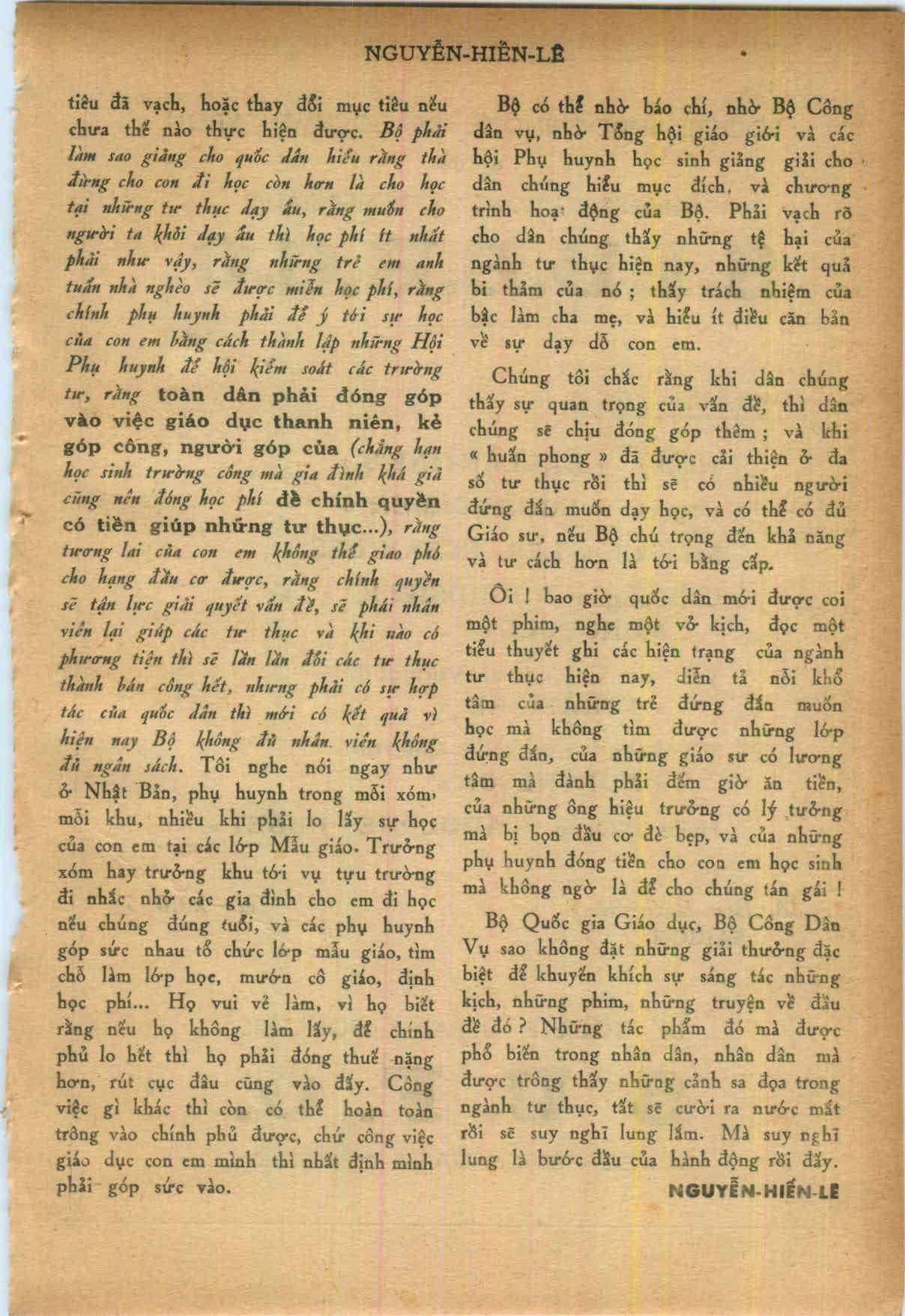 NGUYỄN-HIẾN-LÊ

tiêu đã vạch, hoặc thay đổi mục tiêu nếu chưa thể nào thực hiện được. Bộ phải làm sao giảng cho quốc dân hiểu rằng thà đừng cho con đi học còn hơn là cho học tại những tư thục dạy ẩu, rằng muốn cho người ta khỏi dạy ẩu thì học phí ít nhất phải như vậy, rằng những trẻ em anh tuấn nhà nghèo sẽ được miễn học phí, rằng chính phụ huynh phải để ý tới sự học của con em bằng cách thành lập những Hội Phụ huynh để hội kiểm soát các trường tư, rằng toàn dân phải đóng góp vào việc giáo dục thanh niên, kẻ góp công, người góp của (chẳng hạn học sinh trường công mà gia đình khá giả cũng nên đóng học phí để chính quyền có tiền giúp những tư thục...), rằng tương lai của con em không thể giao phó cho hạng đầu cơ được, rằng chính quyền sẽ tận lực giải quyết vấn đề, sẽ phái nhân viên lại giúp các tư thục và khi nào có phương tiện thì sẽ lần lần đổi các tư thục thành bán công hết, nhưng phải có sự hợp tác của quốc dân thì mới có kết quả vì hiện nay Bộ không đủ nhân. viên không đủ ngân sách. Tôi nghe nói ngay như ở Nhật Bản, phụ huynh trong mỗi xóm, mỗi khu, nhiều khi phải lo lấy sự học của con em tại các lớp Mẫu giáo. Trưởng xóm hay trưởng khu tới vụ tựu trường đi nhắc nhở các gia đình cho em đi học nếu chúng đúng tuổi, và các phụ huynh góp sức nhau tổ chức lớp mẫu giáo, tìm chỗ làm lớp học, mướn cô giáo, định học phí... Họ vui vẻ làm, vì họ biết rằng nếu họ không làm lấy, để chính phủ lo hết thì họ phải đóng thuế nặng hơn, rút cục đâu cũng vào đấy. Công việc gì khác thì còn có thể hoàn toàn trông vào chính phủ được, chứ công việc giáo dục con em mình thì nhất định mình phải góp sức vào.

Bộ có thể nhờ báo chí, nhờ Bộ Công dân vụ, nhờ Tổng hội giáo giới và các hội Phụ huynh học sinh giảng giải cho dân chúng hiểu mục đích, và chương trình hoạt động của Bộ. Phải vạch rõ cho dân chúng thấy những tệ hại của ngành tư thục hiện nay, những kết quả bi thảm của nó ; thấy trách nhiệm của bậc làm cha mẹ, và hiểu ít điều căn bản về sự dạy dỗ con em.

Chúng tôi chắc rằng khi dân chúng thấy sự quan trọng của vấn đề, thì dân chúng sẽ chịu đóng góp thêm ; và khi « huấn phong » đã được cải thiện ở đa số tư thục rồi thì sẽ có nhiều người đứng đắn muốn dạy học, và có thể có đủ Giáo sư, nếu Bộ chú trọng đến khả năng và tư cách hơn là tới bằng cấp.

Ôi ! bao giờ quốc dân mới được coi một phim, nghe một vở kịch, đọc một tiểu thuyết ghi các hiện trạng của ngành tư thục hiện nay, diễn tả nỗi khổ tâm của những trẻ đứng đắn muốn học mà không tìm được những lớp đứng đắn, của những giáo sư có lương tâm mà đành phải đếm giờ ăn tiền, của những ông hiệu trưởng có lý tưởng mà bị bọn đầu cơ đè bẹp, và của những phụ huynh đóng tiền cho con em học sinh mà không ngờ là để cho chúng tán gái !

Bộ Quốc gia Giáo dục, Bộ Công Dân Vụ sao không đặt những giải thưởng đặc biệt để khuyến khích sự sáng tác những kịch, những phim, những truyện về đầu đề đó ? Những tác phẩm đó mà được phổ biến trong nhân dân, nhân dân mà được trông thấy những cảnh sa đọa trong ngành tư thục, tất sẽ cười ra nước mắt rồi sẽ suy nghĩ lung lắm. Mà suy nghĩ lung là bước đầu của hành động rồi đấy.

NGUYỄN-HIẾN-LÊ